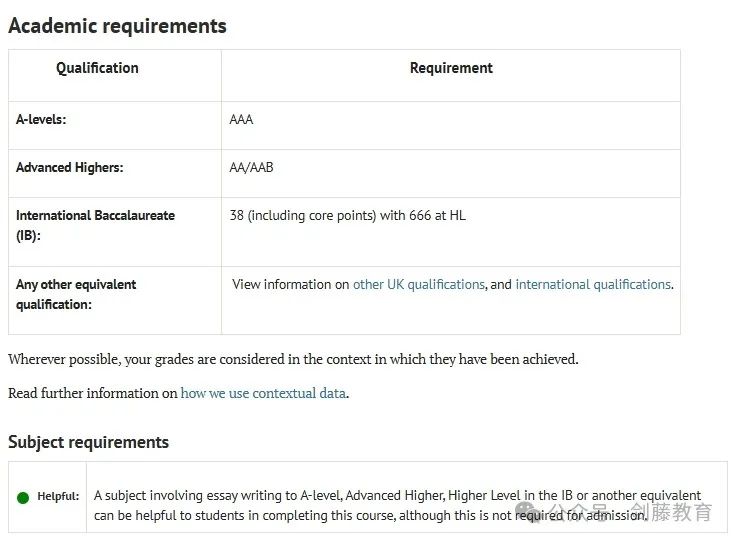 Academic requirements

| Qualification | Requirement |
|---|---|
| A-levels: | AAA |
| Advanced Highers: | AA/AAB |
| International Baccalaureate (IB): | 38 (including core points) with 666 at HL |
| Any other equivalent qualification: | View information on other UK qualifications, and international qualifications. |

Wherever possible, your grades are considered in the context in which they have been achieved.

Read further information on how we use contextual data.

Subject requirements

| Helpful: | A subject involving essay writing to A-level, Advanced Higher, Higher Level in the IB or another equivalent can be helpful to students in completing this course, although this is not required for admission. |
|---|---|

公众号 · 剑藤教育